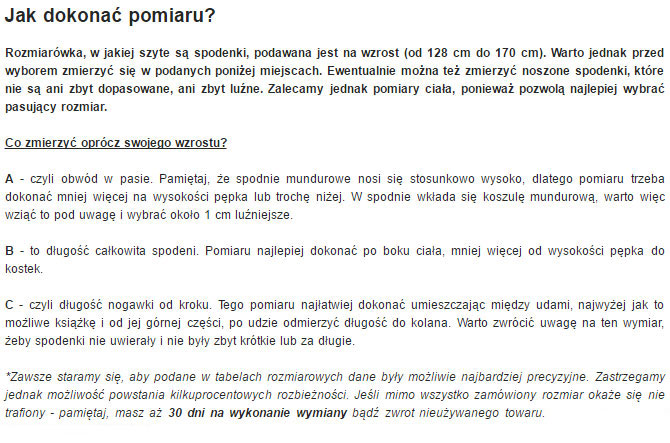 Jak dokonać pomiaru?

Rozmiarówka, w jakiej szyte są spodenki, podawana jest na wzrost (od 128 cm do 170 cm). Warto jednak przed wyborem zmierzyć się w podanych poniżej miejscach. Ewentualnie można też zmierzyć noszone spodenki, które nie są ani zbyt dopasowane, ani zbyt luźne. Zalecamy jednak pomiary ciała, ponieważ pozwolą najlepiej wybrać pasujący rozmiar.

Co zmierzyć oprócz swojego wzrostu?

A - czyli obwód w pasie. Pamiętaj, że spodnie mundurowe nosi się stosunkowo wysoko, dlatego pomiaru trzeba dokonać mniej więcej na wysokości pępka lub trochę niżej. W spodnie wkłada się koszulę mundurową, warto więc wziąć to pod uwagę i wybrać około 1 cm luźniejsze.

B - to długość całkowita spodeni. Pomiaru najlepiej dokonać po boku ciała, mniej więcej od wysokości pępka do kostek.

C - czyli długość nogawki od kroku. Tego pomiaru najłatwiej dokonać umieszczając między udami, najwyżej jak to możliwe książkę i od jej górnej części, po udzie odmierzyć długość do kolana. Warto zwrócić uwagę na ten wymiar, żeby spodenki nie uwierały i nie były zbyt krótkie lub za długie.

*Zawsze staramy się, aby podane w tabelach rozmiarowych dane były możliwie najbardziej precyzyjne. Zastrzegamy jednak możliwość powstania kilkuprocentowych rozbieżności. Jeśli mimo wszystko zamówiony rozmiar okaże się nie trafiony - pamiętaj, masz aż 30 dni na wykonanie wymiany bądź zwrot nieużywanego towaru.